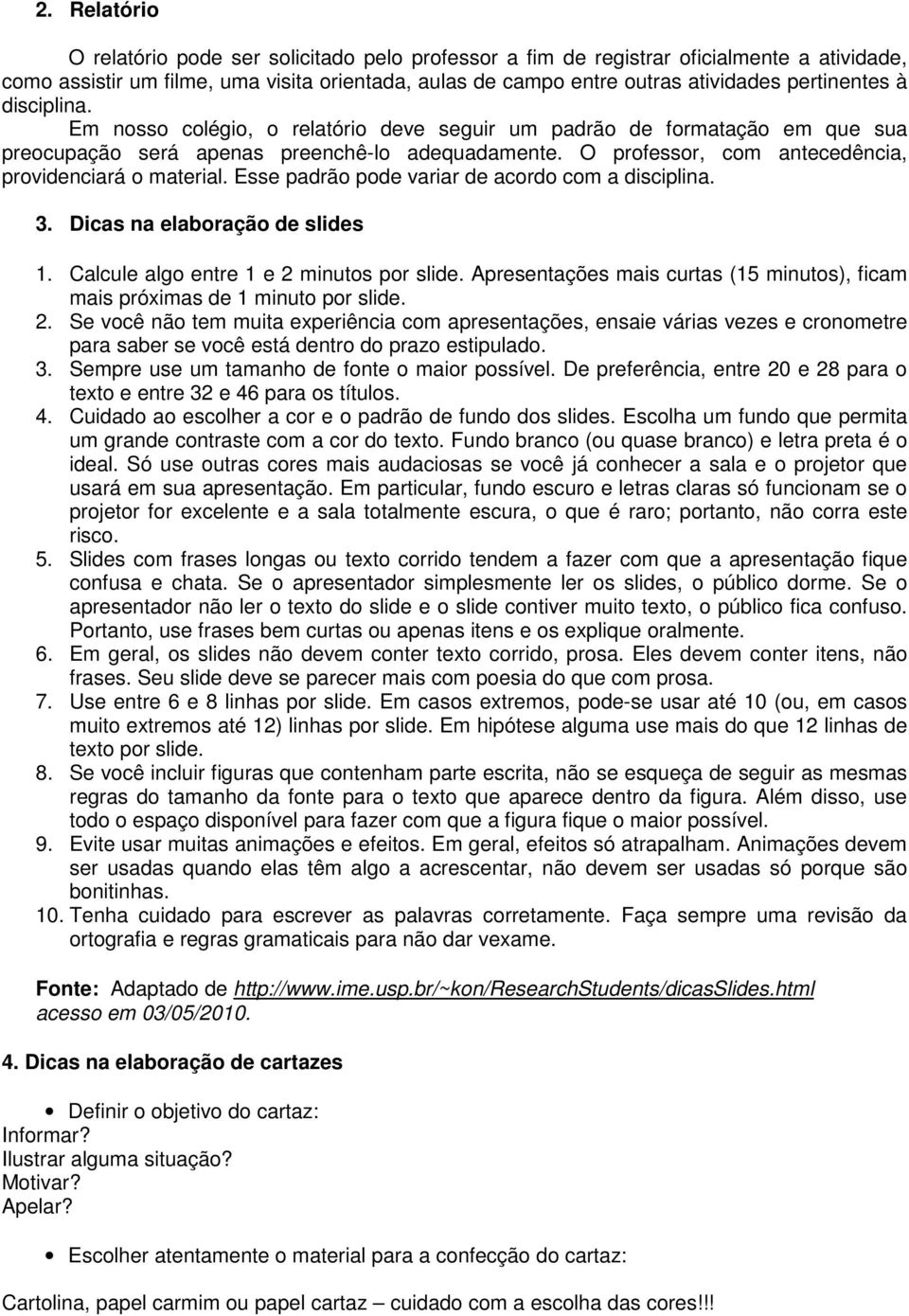 2. Relatório

O relatório pode ser solicitado pelo professor a fim de registrar oficialmente a atividade, como assistir um filme, uma visita orientada, aulas de campo entre outras atividades pertinentes à disciplina. Em nosso colégio, o relatório deve seguir um padrão de formatação em que sua preocupação será apenas preenchê-lo adequadamente. O professor, com antecedência, providenciará o material. Esse padrão pode variar de acordo com a disciplina.

3. Dicas na elaboração de slides

1. Calcule algo entre 1 e 2 minutos por slide. Apresentações mais curtas (15 minutos), ficam mais próximas de 1 minuto por slide.
2. Se você não tem muita experiência com apresentações, ensaie várias vezes e cronometre para saber se você está dentro do prazo estipulado.
3. Sempre use um tamanho de fonte o maior possível. De preferência, entre 20 e 28 para o texto e entre 32 e 46 para os títulos.
4. Cuidado ao escolher a cor e o padrão de fundo dos slides. Escolha um fundo que permita um grande contraste com a cor do texto. Fundo branco (ou quase branco) e letra preta é o ideal. Só use outras cores mais audaciosas se você já conhecer a sala e o projetor que usará em sua apresentação. Em particular, fundo escuro e letras claras só funcionam se o projetor for excelente e a sala totalmente escura, o que é raro; portanto, não corra este risco.
5. Slides com frases longas ou texto corrido tendem a fazer com que a apresentação fique confusa e chata. Se o apresentador simplesmente ler os slides, o público dorme. Se o apresentador não ler o texto do slide e o slide contiver muito texto, o público fica confuso. Portanto, use frases bem curtas ou apenas itens e os explique oralmente.
6. Em geral, os slides não devem conter texto corrido, prosa. Eles devem conter itens, não frases. Seu slide deve se parecer mais com poesia do que com prosa.
7. Use entre 6 e 8 linhas por slide. Em casos extremos, pode-se usar até 10 (ou, em casos muito extremos até 12) linhas por slide. Em hipótese alguma use mais do que 12 linhas de texto por slide.
8. Se você incluir figuras que contenham parte escrita, não se esqueça de seguir as mesmas regras do tamanho da fonte para o texto que aparece dentro da figura. Além disso, use todo o espaço disponível para fazer com que a figura fique o maior possível.
9. Evite usar muitas animações e efeitos. Em geral, efeitos só atrapalham. Animações devem ser usadas quando elas têm algo a acrescentar, não devem ser usadas só porque são bonitinhas.
10. Tenha cuidado para escrever as palavras corretamente. Faça sempre uma revisão da ortografia e regras gramaticais para não dar vexame.

Fonte: Adaptado de http://www.ime.usp.br/~kon/ResearchStudents/dicasSlides.html acesso em 03/05/2010.

4. Dicas na elaboração de cartazes

• Definir o objetivo do cartaz:
Informar?
Ilustrar alguma situação?
Motivar?
Apelar?

• Escolher atentamente o material para a confecção do cartaz:

Cartolina, papel carmim ou papel cartaz – cuidado com a escolha das cores!!!